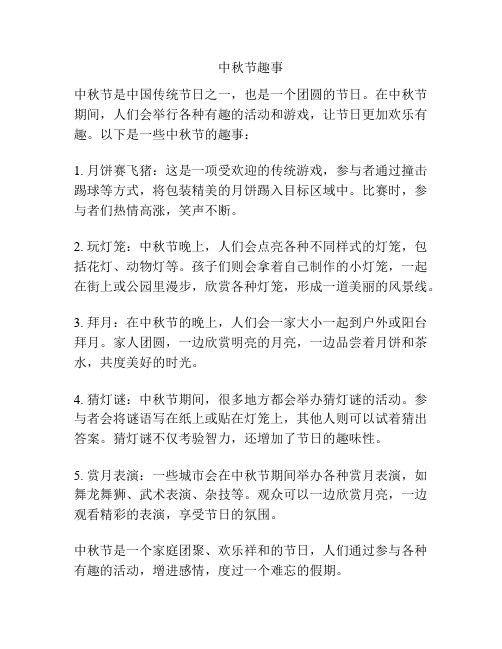 中秋节趣事

中秋节是中国传统节日之一，也是一个团圆的节日。在中秋节期间，人们会举行各种有趣的活动和游戏，让节日更加欢乐有趣。以下是一些中秋节的趣事：

1. 月饼赛飞猪：这是一项受欢迎的传统游戏，参与者通过撞击踢球等方式，将包装精美的月饼踢入目标区域中。比赛时，参与者们热情高涨，笑声不断。

2. 玩灯笼：中秋节晚上，人们会点亮各种不同样式的灯笼，包括花灯、动物灯等。孩子们则会拿着自己制作的小灯笼，一起在街上或公园里漫步，欣赏各种灯笼，形成一道美丽的风景线。

3. 拜月：在中秋节的晚上，人们会一家大小一起到户外或阳台拜月。家人团圆，一边欣赏明亮的月亮，一边品尝着月饼和茶水，共度美好的时光。

4. 猜灯谜：中秋节期间，很多地方都会举办猜灯谜的活动。参与者会将谜语写在纸上或贴在灯笼上，其他人则可以试着猜出答案。猜灯谜不仅考验智力，还增加了节日的趣味性。

5. 赏月表演：一些城市会在中秋节期间举办各种赏月表演，如舞龙舞狮、武术表演、杂技等。观众可以一边欣赏月亮，一边观看精彩的表演，享受节日的氛围。

中秋节是一个家庭团聚、欢乐祥和的节日，人们通过参与各种有趣的活动，增进感情，度过一个难忘的假期。